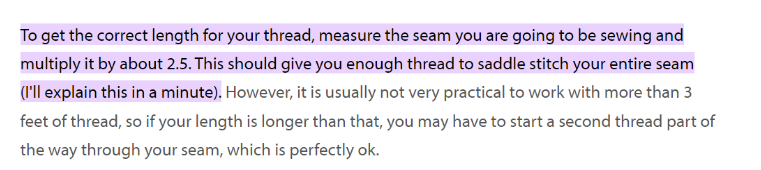 To get the correct length for your thread, measure the seam you are going to be sewing and multiply it by about 2.5. This should give you enough thread to saddle stitch your entire seam (I'll explain this in a minute). However, it is usually not very practical to work with more than 3 feet of thread, so if your length is longer than that, you may have to start a second thread part of the way through your seam, which is perfectly ok.